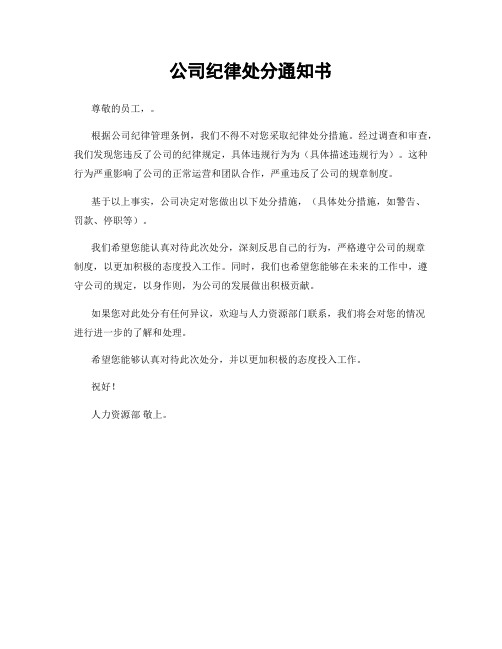 公司纪律处分通知书

尊敬的员工，。

根据公司纪律管理条例，我们不得不对您采取纪律处分措施。经过调查和审查，我们发现您违反了公司的纪律规定，具体违规行为为（具体描述违规行为）。这种行为严重影响了公司的正常运营和团队合作，严重违反了公司的规章制度。

基于以上事实，公司决定对您做出以下处分措施，（具体处分措施，如警告、罚款、停职等）。

我们希望您能认真对待此次处分，深刻反思自己的行为，严格遵守公司的规章制度，以更加积极的态度投入工作。同时，我们也希望您能够在未来的工作中，遵守公司的规定，以身作则，为公司的发展做出积极贡献。

如果您对此处分有任何异议，欢迎与人力资源部门联系，我们将会对您的情况进行进一步的了解和处理。

希望您能够认真对待此次处分，并以更加积极的态度投入工作。

祝好！

人力资源部 敬上。